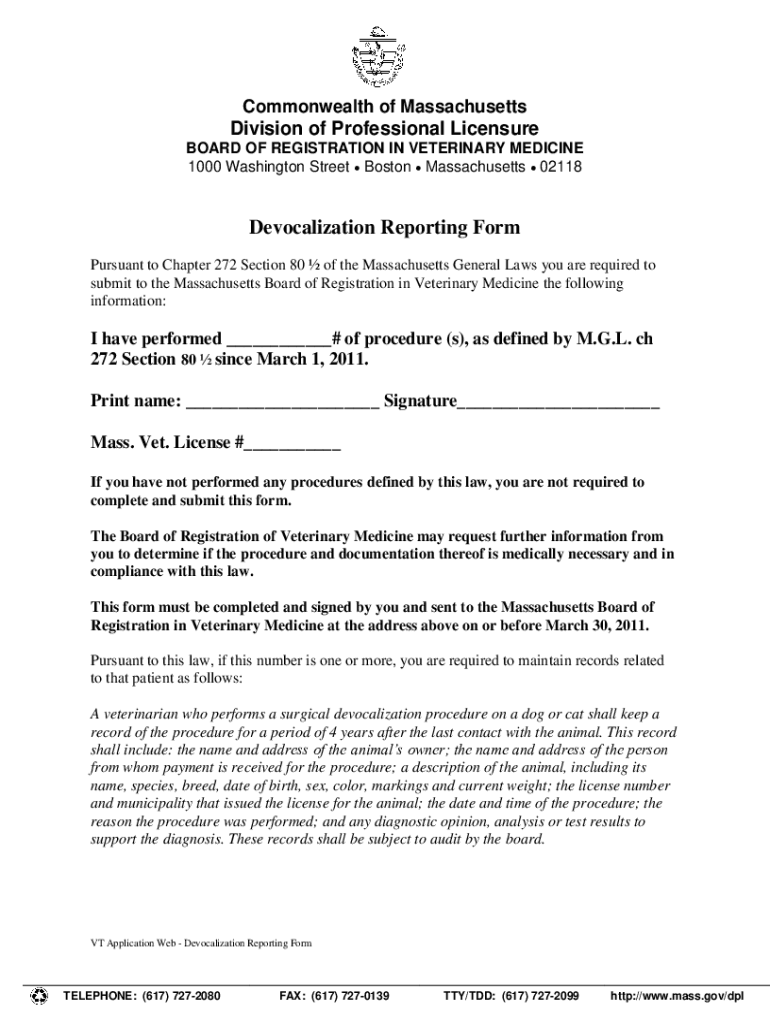 Commonwealth of Massachusetts
Division of Professional Licensure
BOARD OF REGISTRATION IN VETERINARY MEDICINE
1000 Washington Street • Boston • Massachusetts • 02118

Devocalization Reporting Form

Pursuant to Chapter 272 Section 80 ½ of the Massachusetts General Laws you are required to submit to the Massachusetts Board of Registration in Veterinary Medicine the following information:

I have performed ___________# of procedure (s), as defined by M.G.L. ch 272 Section 80 ½ since March 1, 2011.

Print name: _____________________ Signature______________________

Mass. Vet. License #__________

If you have not performed any procedures defined by this law, you are not required to complete and submit this form.

The Board of Registration of Veterinary Medicine may request further information from you to determine if the procedure and documentation thereof is medically necessary and in compliance with this law.

This form must be completed and signed by you and sent to the Massachusetts Board of Registration in Veterinary Medicine at the address above on or before March 30, 2011.

Pursuant to this law, if this number is one or more, you are required to maintain records related to that patient as follows:

A veterinarian who performs a surgical devocalization procedure on a dog or cat shall keep a record of the procedure for a period of 4 years after the last contact with the animal. This record shall include: the name and address of the animal's owner; the name and address of the person from whom payment is received for the procedure; a description of the animal, including its name, species, breed, date of birth, sex, color, markings and current weight; the license number and municipality that issued the license for the animal; the date and time of the procedure; the reason the procedure was performed; and any diagnostic opinion, analysis or test results to support the diagnosis. These records shall be subject to audit by the board.

VT Application Web - Devocalization Reporting Form

TELEPHONE: (617) 727-2080 FAX: (617) 727-0139 TTY/TDD: (617) 727-2099 http://www.mass.gov/dpl